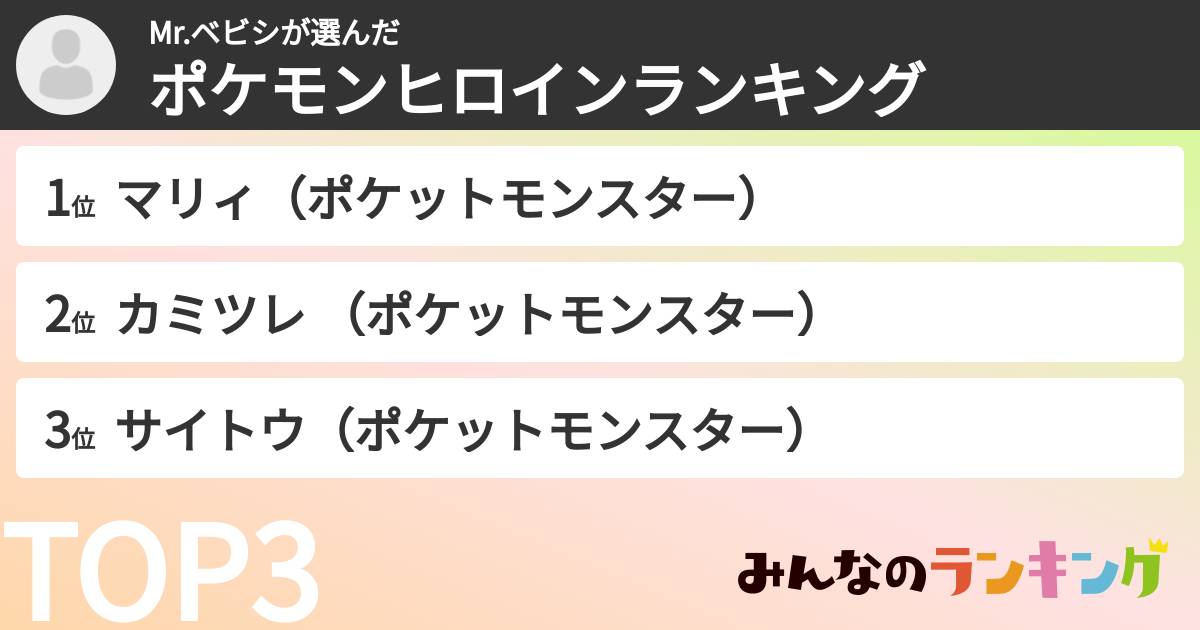 Mr.ベビシが選んだ
ポケモンヒロインランキング

1位 マリィ（ポケットモンスター）

2位 カミツレ （ポケットモンスター）

3位 サイトウ（ポケットモンスター）

TOP3

みんなのランキング